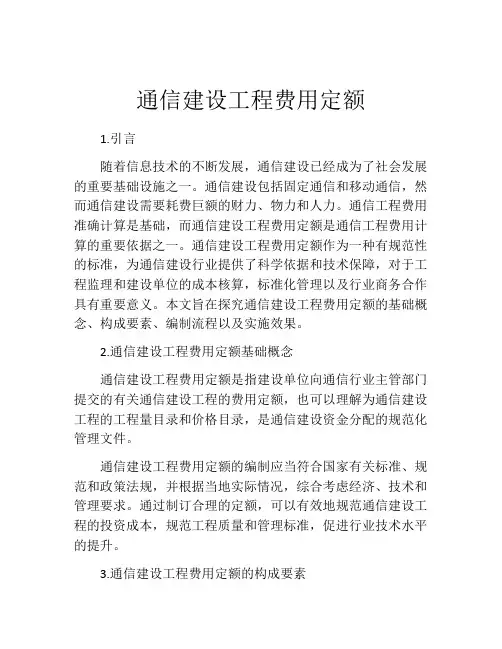 通信建设工程费用定额

1.引言

随着信息技术的不断发展，通信建设已经成为了社会发展的重要基础设施之一。通信建设包括固定通信和移动通信，然而通信建设需要耗费巨额的财力、物力和人力。通信工程费用准确计算是基础，而通信建设工程费用定额是通信工程费用计算的重要依据之一。通信建设工程费用定额作为一种有规范性的标准，为通信建设行业提供了科学依据和技术保障，对于工程监理和建设单位的成本核算，标准化管理以及行业商务合作具有重要意义。本文旨在探究通信建设工程费用定额的基础概念、构成要素、编制流程以及实施效果。

2.通信建设工程费用定额基础概念

通信建设工程费用定额是指建设单位向通信行业主管部门提交的有关通信建设工程的费用定额，也可以理解为通信建设工程的工程量目录和价格目录，是通信建设资金分配的规范化管理文件。

通信建设工程费用定额的编制应当符合国家有关标准、规范和政策法规，并根据当地实际情况，综合考虑经济、技术和管理要求。通过制订合理的定额，可以有效地规范通信建设工程的投资成本，规范工程质量和管理标准，促进行业技术水平的提升。

3.通信建设工程费用定额的构成要素